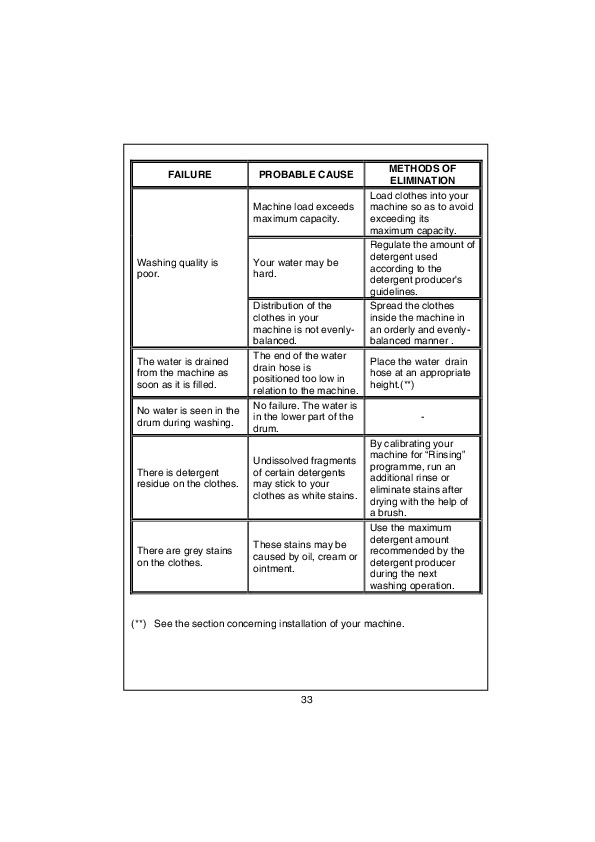 | FAILURE | PROBABLE CAUSE | METHODS OF ELIMINATION |
|---|---|---|
| Washing quality is poor. | Machine load exceeds maximum capacity. | Load clothes into your machine so as to avoid exceeding its maximum capacity. |
| | Your water may be hard. | Regulate the amount of detergent used according to the detergent producer's guidelines. |
| | Distribution of the clothes in your machine is not evenly-balanced. | Spread the clothes inside the machine in an orderly and evenly-balanced manner . |
| The water is drained from the machine as soon as it is filled. | The end of the water drain hose is positioned too low in relation to the machine. | Place the water drain hose at an appropriate height.(**) |
| No water is seen in the drum during washing. | No failure. The water is in the lower part of the drum. | - |
| There is detergent residue on the clothes. | Undissolved fragments of certain detergents may stick to your clothes as white stains. | By calibrating your machine for "Rinsing" programme, run an additional rinse or eliminate stains after drying with the help of a brush. |
| There are grey stains on the clothes. | These stains may be caused by oil, cream or ointment. | Use the maximum detergent amount recommended by the detergent producer during the next washing operation. |

(**) See the section concerning installation of your machine.

33